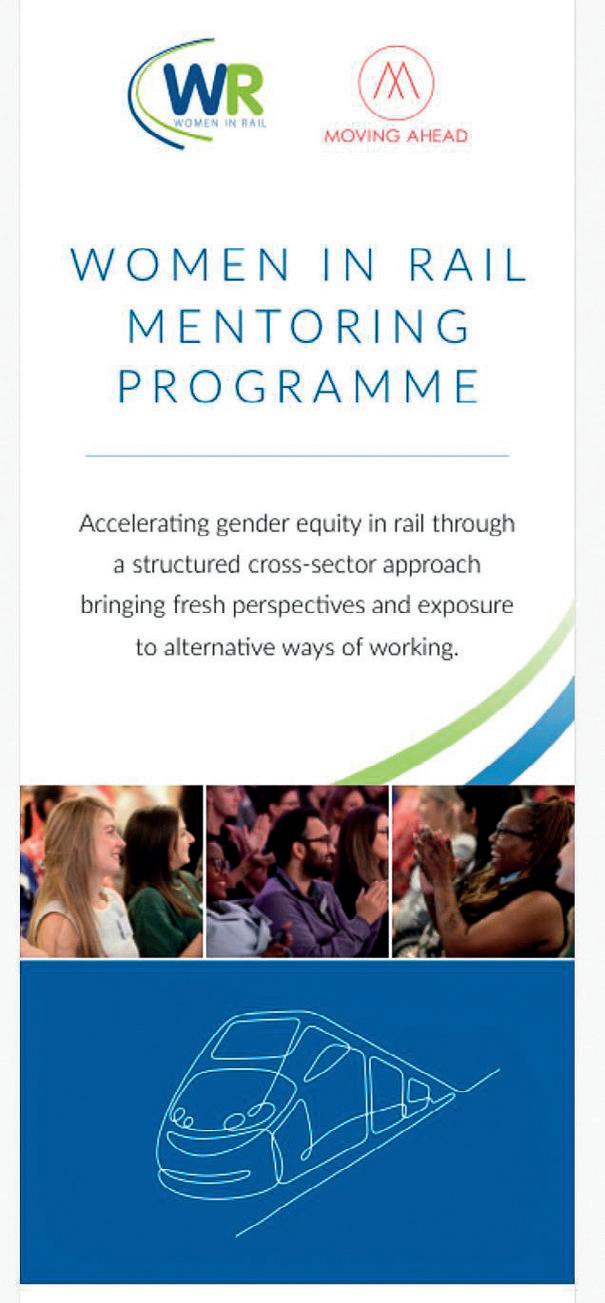 WR
WOMEN IN RAIL

MOVING AHEAD

WOMEN IN RAIL MENTORING PROGRAMME

Accelerating gender equity in rail through a structured cross-sector approach bringing fresh perspectives and exposure to alternative ways of working.